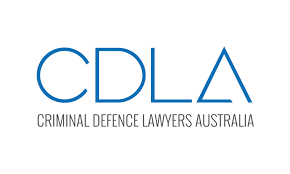 CDLA
CRIMINAL DEFENCE LAWYERS AUSTRALIA